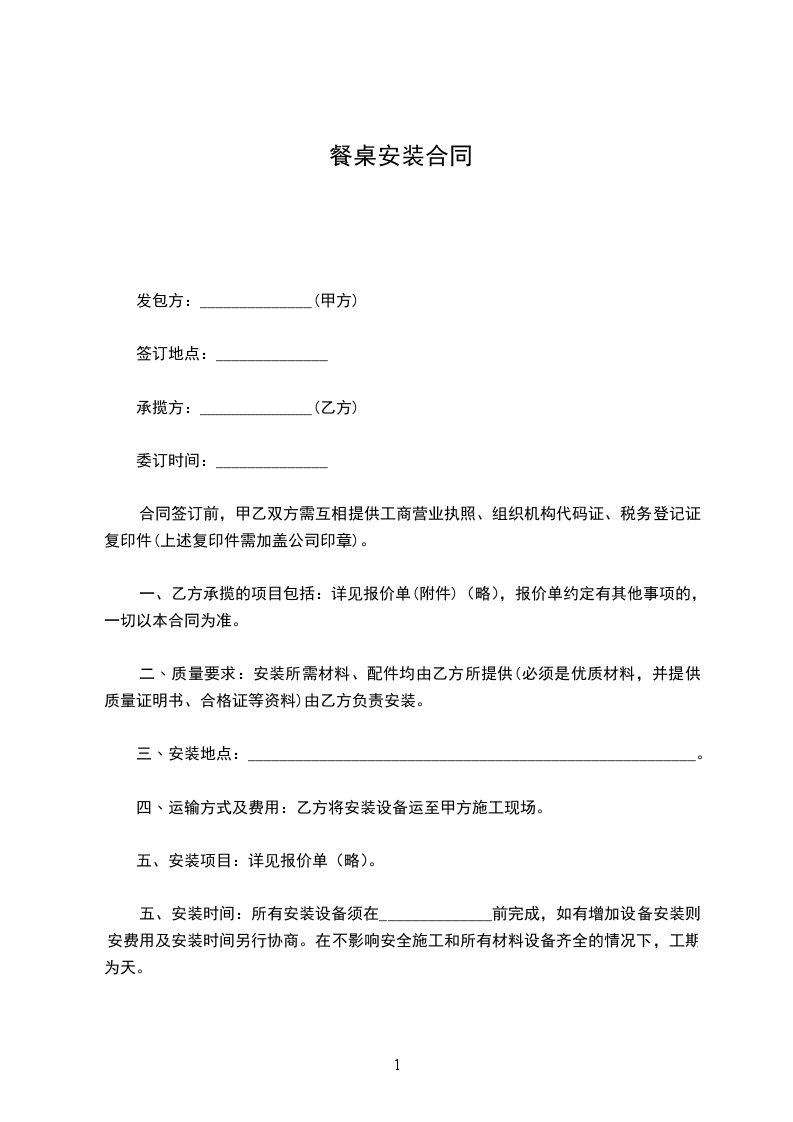 餐桌安装合同

发包方：______________(甲方)

签订地点：______________

承揽方：______________(乙方)

委订时间：______________

合同签订前，甲乙双方需互相提供工商营业执照、组织机构代码证、税务登记证复印件(上述复印件需加盖公司印章)。

一、乙方承揽的项目包括：详见报价单(附件)（略)，报价单约定有其他事项的，一切以本合同为准。

二、质量要求：安装所需材料、配件均由乙方所提供(必须是优质材料，并提供质量证明书、合格证等资料)由乙方负责安装。

三、安装地点：________________________________________________________。

四、运输方式及费用：乙方将安装设备运至甲方施工现场。

五、安装项目：详见报价单（略)。

五、安装时间：所有安装设备须在______________前完成，如有增加设备安装则安费用及安装时间另行协商。在不影响安全施工和所有材料设备齐全的情况下，工期为天。

1